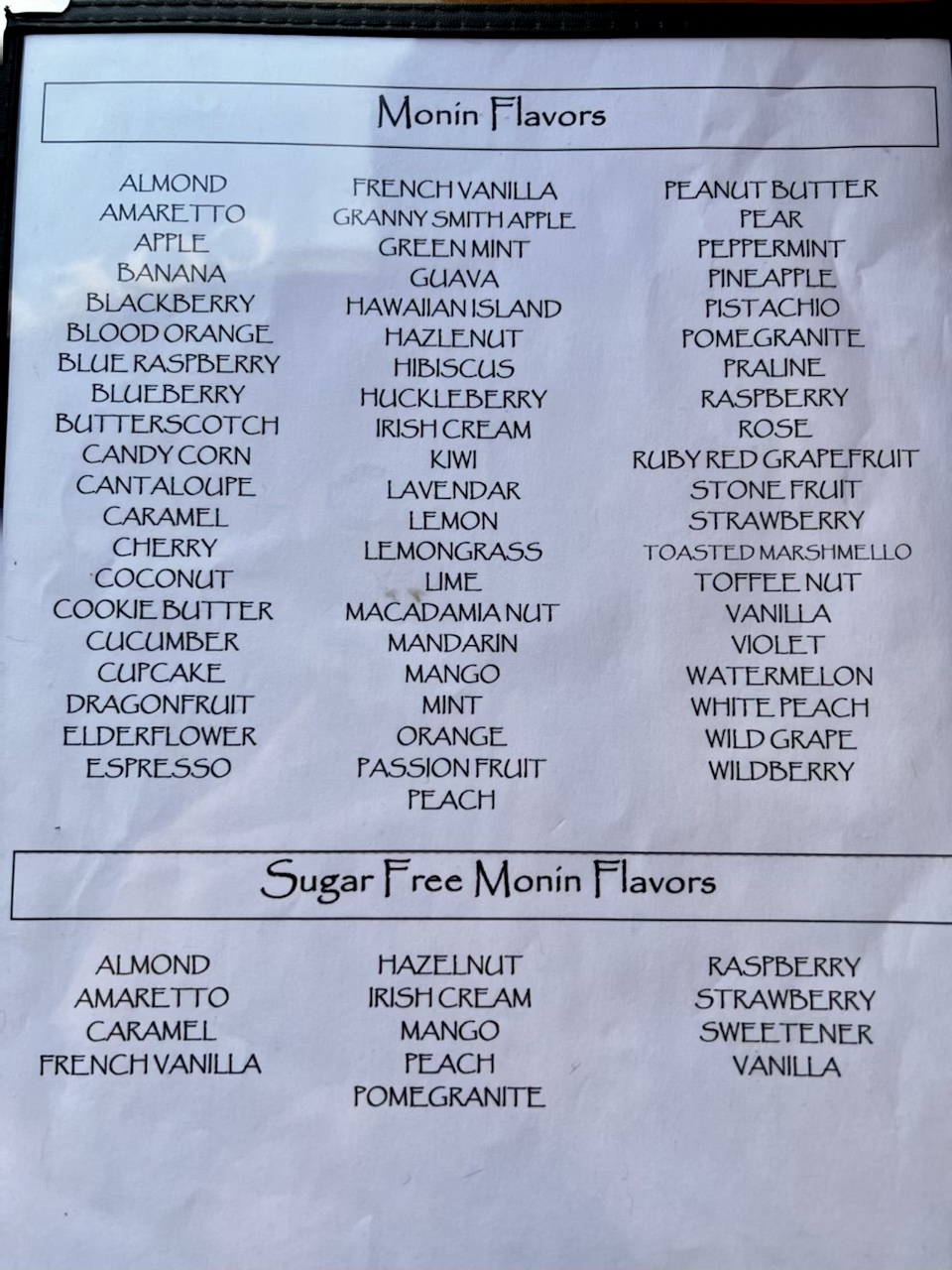 Monin Flavors

ALMOND
AMARETTO
APPLE
BANANA
BLACKBERRY
BLOOD ORANGE
BLUE RASPBERRY
BLUEBERRY
BUTTERSCOTCH
CANDY CORN
CANTALOUPE
CARAMEL
CHERRY
COCONUT
COOKIE BUTTER
CUCUMBER
CUPCAKE
DRAGONFRUIT
ELDERFLOWER
ESPRESSO

FRENCH VANILLA
GRANNY SMITH APPLE
GREEN MINT
GUAVA
HAWAIIAN ISLAND
HAZLENUT
HIBISCUS
HUCKLEBERRY
IRISH CREAM
KIWI
LAVENDAR
LEMON
LEMONGRASS
LIME
MACADAMIA NUT
MANDARIN
MANGO
MINT
ORANGE
PASSION FRUIT
PEACH

PEANUT BUTTER
PEAR
PEPPERMINT
PINEAPPLE
PISTACHIO
POMEGRANITE
PRALINE
RASPBERRY
ROSE
RUBY RED GRAPEFRUIT
STONE FRUIT
STRAWBERRY
TOASTED MARSHMELLO
TOFFEE NUT
VANILLA
VIOLET
WATERMELON
WHITE PEACH
WILD GRAPE
WILDBERRY

Sugar Free Monin Flavors

ALMOND
AMARETTO
CARAMEL
FRENCH VANILLA

HAZELNUT
IRISH CREAM
MANGO
PEACH
POMEGRANITE

RASPBERRY
STRAWBERRY
SWEETENER
VANILLA